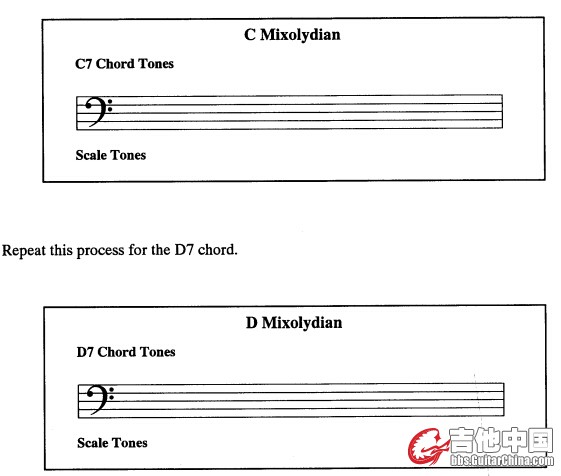 C Mixolydian

C7 Chord Tones

Scale Tones

Repeat this process for the D7 chord.

D Mixolydian

D7 Chord Tones

Scale Tones

吉他中国
bbs.GuitarChina.com